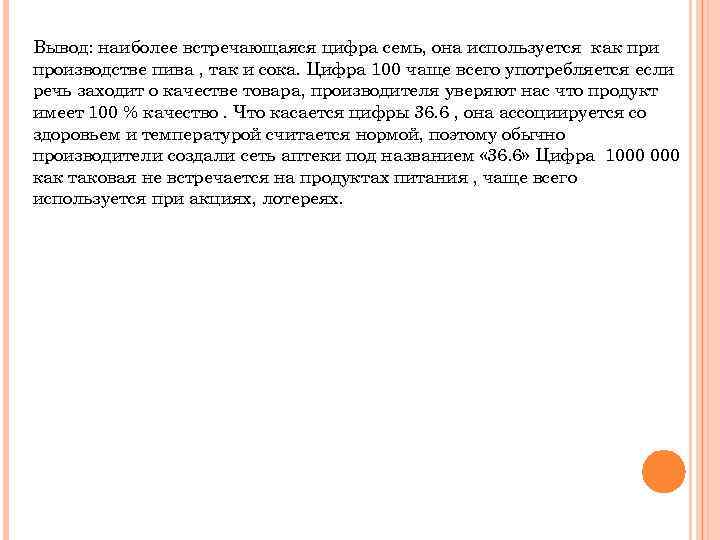 Вывод: наиболее встречающаяся цифра семь, она используется как при производстве пива , так и сока. Цифра 100 чаще всего употребляется если речь заходит о качестве товара, производителя уверяют нас что продукт имеет 100 % качество . Что касается цифры 36.6 , она ассоциируется со здоровьем и температурой считается нормой, поэтому обычно производители создали сеть аптеки под названием «36.6» Цифра 1000 000 как таковая не встречается на продуктах питания , чаще всего используется при акциях, лотереях.